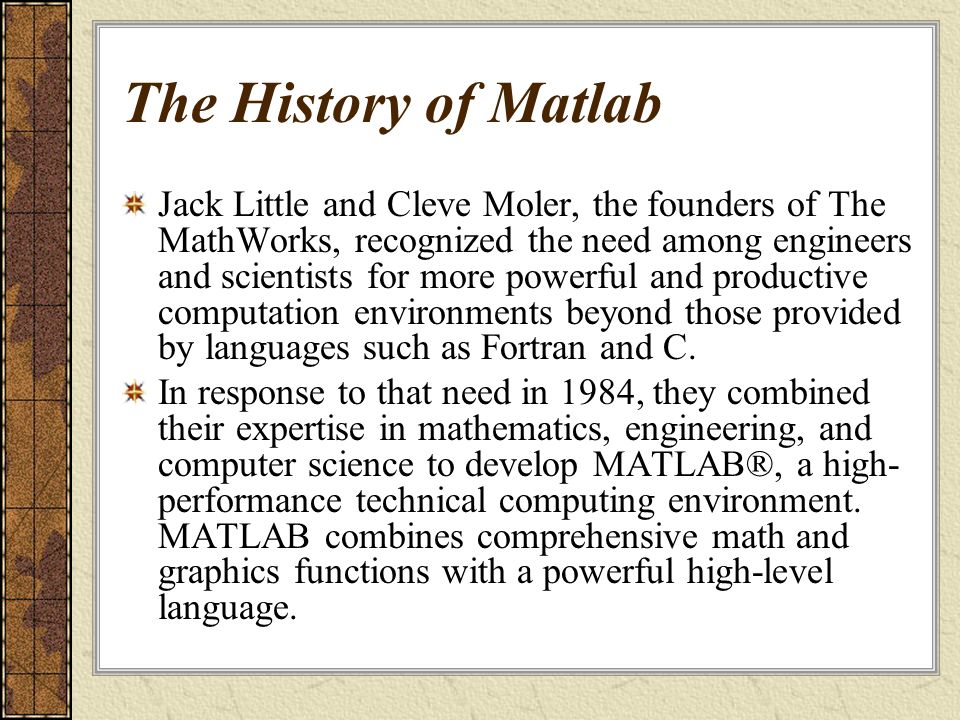 The History of Matlab

Jack Little and Cleve Moler, the founders of The MathWorks, recognized the need among engineers and scientists for more powerful and productive computation environments beyond those provided by languages such as Fortran and C.

In response to that need in 1984, they combined their expertise in mathematics, engineering, and computer science to develop MATLAB®, a high-performance technical computing environment. MATLAB combines comprehensive math and graphics functions with a powerful high-level language.